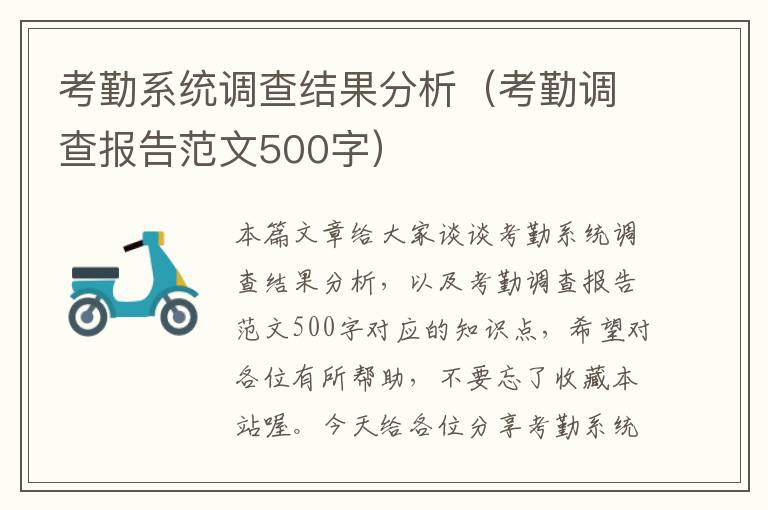 考勤系统调查结果分析（考勤调查报告范文500字）

本篇文章给大家谈谈考勤系统调查结果分析，以及考勤调查报告范文500字对应的知识点，希望对各位有所帮助，不要忘了收藏本站喔。今天给各位分享考勤系统